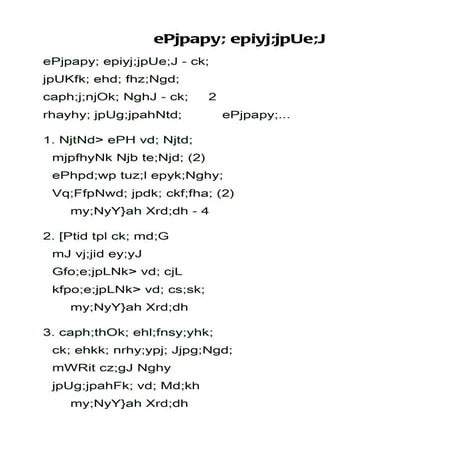 ePjpapy; epiyj;jpUe;J

ePjpapy; epiyj;jpUe;J - ck;
jpUKfk; ehd; fhz;Ngd;
caph;j;njOk; NghJ - ck;    2
rhayhy; jpUg;jpahNtd;    ePjpapy;...

1. NjtNd> ePH vd; Njtd;
mjpfhyNk Njb te;Njd; (2)
ePhpd;wp tuz;l epyk;Nghy;
Vq;FfpNwd; jpdk; ckf;fha; (2)
my;NyY}ah Xrd;dh - 4

2. [Ptid tpl ck; md;G
mJ vj;jid ey;yJ
Gfo;e;jpLNk> vd; cjL
kfpo;e;jpLNk> vd; cs;sk;
my;NyY}ah Xrd;dh

3. caph;thOk; ehl;fnsy;yhk;
ck; ehkk; nrhy;ypj; Jjpg;Ngd;
mWRit cz;gJ Nghy
jpUg;jpahFk; vd; Md;kh
my;NyY}ah Xrd;dh